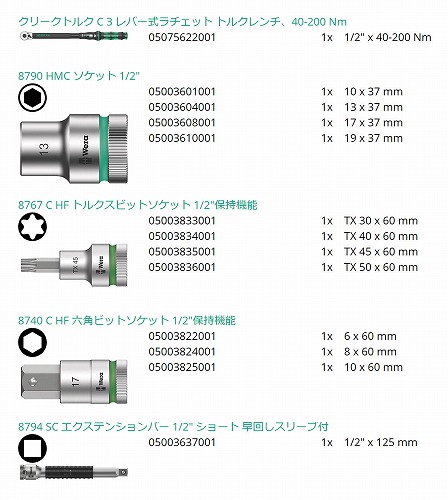 クリークトルク C 3 レバー式ラチェット トルクレンチ、40-200 Nm

05075622001 1x 1/2" x 40-200 Nm

8790 HMC ソケット 1/2"

05003601001 1x 10 x 37 mm
05003604001 1x 13 x 37 mm
05003608001 1x 17 x 37 mm
05003610001 1x 19 x 37 mm

13 Wera

8767 C HF トルクスビットソケット 1/2"保持機能

05003833001 1x TX 30 x 60 mm
05003834001 1x TX 40 x 60 mm
05003835001 1x TX 45 x 60 mm
05003836001 1x TX 50 x 60 mm

TX 45 Wera

8740 C HF 六角ビットソケット 1/2"保持機能

05003822001 1x 6 x 60 mm
05003824001 1x 8 x 60 mm
05003825001 1x 10 x 60 mm

17 Wera

8794 SC エクステンションバー 1/2" ショート 早回しスリーブ付

05003637001 1x 1/2" x 125 mm